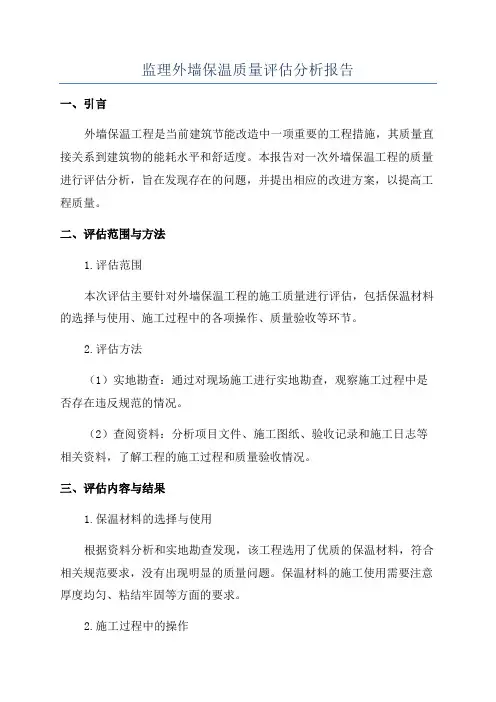 监理外墙保温质量评估分析报告

一、引言

外墙保温工程是当前建筑节能改造中一项重要的工程措施，其质量直接关系到建筑物的能耗水平和舒适度。本报告对一次外墙保温工程的质量进行评估分析，旨在发现存在的问题，并提出相应的改进方案，以提高工程质量。

二、评估范围与方法

1.评估范围

本次评估主要针对外墙保温工程的施工质量进行评估，包括保温材料的选择与使用、施工过程中的各项操作、质量验收等环节。

2.评估方法

（1）实地勘查：通过对现场施工进行实地勘查，观察施工过程中是否存在违反规范的情况。

（2）查阅资料：分析项目文件、施工图纸、验收记录和施工日志等相关资料，了解工程的施工过程和质量验收情况。

三、评估内容与结果

1.保温材料的选择与使用

根据资料分析和实地勘查发现，该工程选用了优质的保温材料，符合相关规范要求，没有出现明显的质量问题。保温材料的施工使用需要注意厚度均匀、粘结牢固等方面的要求。

2.施工过程中的操作